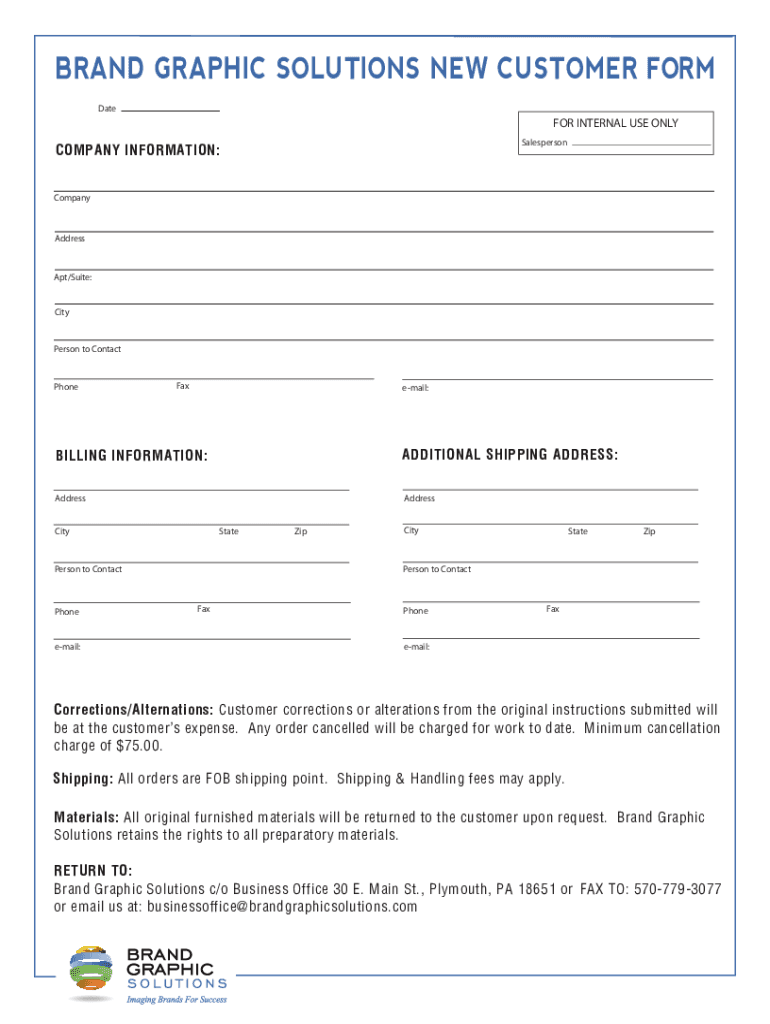 BRAND GRAPHIC SOLUTIONS NEW CUSTOMER FORM

Date

FOR INTERNAL USE ONLY

Salesperson

COMPANY INFORMATION:

Company

Address

Apt/Suite:

City

Person to Contact

Phone

Fax

e-mail:

BILLING INFORMATION:

Address

City

State

Zip

Person to Contact

Phone

Fax

e-mail:

ADDITIONAL SHIPPING ADDRESS:

Address

City

State

Zip

Person to Contact

Phone

Fax

e-mail:

Corrections/Alternations: Customer corrections or alterations from the original instructions submitted will be at the customer's expense. Any order cancelled will be charged for work to date. Minimum cancellation charge of $75.00.

Shipping: All orders are FOB shipping point. Shipping & Handling fees may apply.

Materials: All original furnished materials will be returned to the customer upon request. Brand Graphic Solutions retains the rights to all preparatory materials.

RETURN TO:
Brand Graphic Solutions c/o Business Office 30 E. Main St., Plymouth, PA 18651 or FAX TO: 570-779-3077 or email us at: businessoffice@brandgraphicsolutions.com

BRAND GRAPHIC SOLUTIONS
Imaging Brands For Success